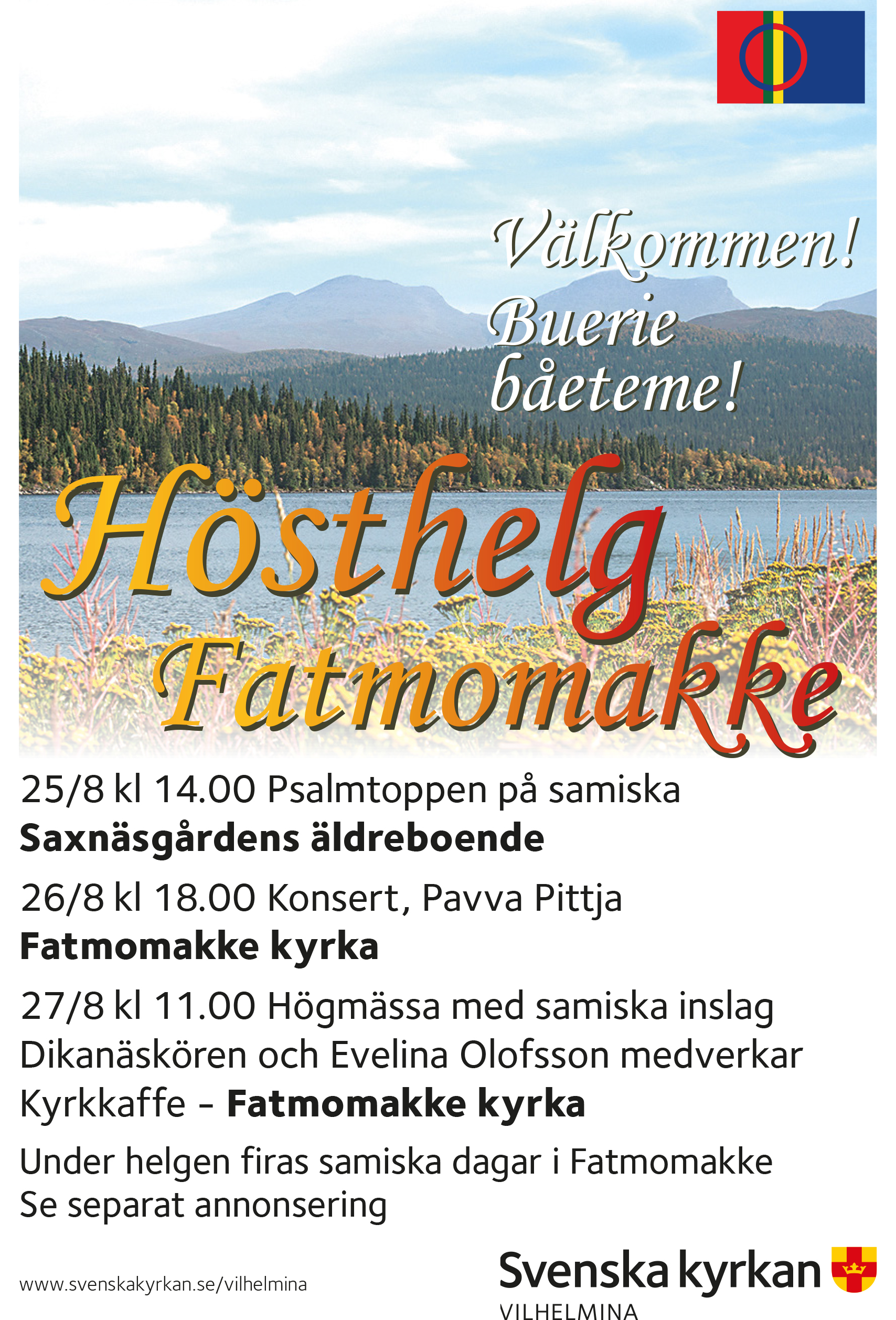 Välkommen!
Buerie båeteme!

Hösthelg
Fatmomakke

25/8 kl 14.00 Psalmtoppen på samiska
Saxnäsgårdens äldreboende

26/8 kl 18.00 Konsert, Pavva Pittja
Fatmomakke kyrka

27/8 kl 11.00 Högmässa med samiska inslag
Dikanäskören och Evelina Olofsson medverkar
Kyrkkaffe - Fatmomakke kyrka

Under helgen firas samiska dagar i Fatmomakke
Se separat annonsering

www.svenskakyrkan.se/vilhelmina

Svenska kyrkan
VILHELMINA